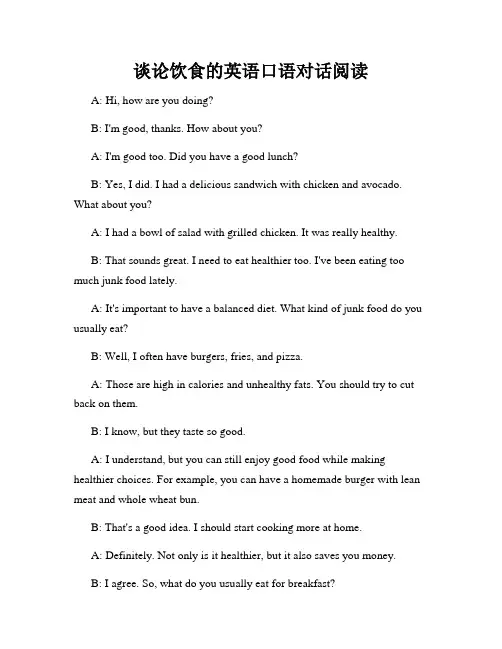 谈论饮食的英语口语对话阅读

A: Hi, how are you doing?

B: I'm good, thanks. How about you?

A: I'm good too. Did you have a good lunch?

B: Yes, I did. I had a delicious sandwich with chicken and avocado. What about you?

A: I had a bowl of salad with grilled chicken. It was really healthy.

B: That sounds great. I need to eat healthier too. I've been eating too much junk food lately.

A: It's important to have a balanced diet. What kind of junk food do you usually eat?

B: Well, I often have burgers, fries, and pizza.

A: Those are high in calories and unhealthy fats. You should try to cut back on them.

B: I know, but they taste so good.

A: I understand, but you can still enjoy good food while making healthier choices. For example, you can have a homemade burger with lean meat and whole wheat bun.

B: That's a good idea. I should start cooking more at home.

A: Definitely. Not only is it healthier, but it also saves you money.

B: I agree. So, what do you usually eat for breakfast?